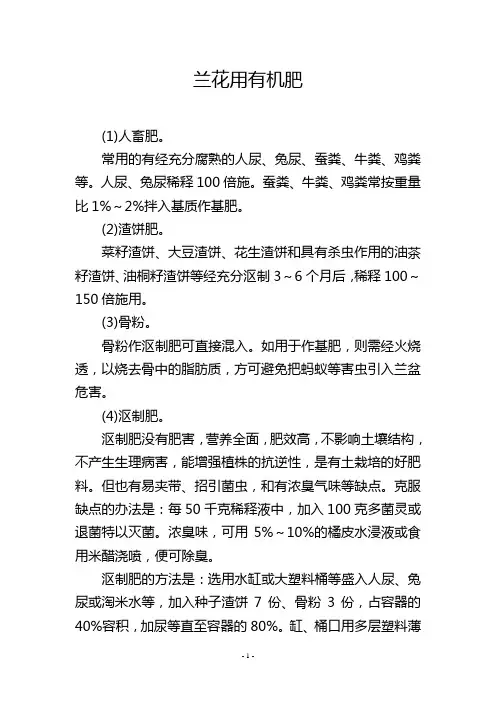 兰花用有机肥

(1)人畜肥。

常用的有经充分腐熟的人尿、兔尿、蚕粪、牛粪、鸡粪等。人尿、兔尿稀释 100 倍施。蚕粪、牛粪、鸡粪常按重量比 1%～2%拌入基质作基肥。

(2)渣饼肥。

菜籽渣饼、大豆渣饼、花生渣饼和具有杀虫作用的油茶籽渣饼、油桐籽渣饼等经充分沤制 3～6 个月后，稀释 100～150 倍施用。

(3)骨粉。

骨粉作沤制肥可直接混入。如用于作基肥，则需经火烧透，以烧去骨中的脂肪质，方可避免把蚂蚁等害虫引入兰盆危害。

(4)沤制肥。

沤制肥没有肥害，营养全面，肥效高，不影响土壤结构，不产生生理病害，能增强植株的抗逆性，是有土栽培的好肥料。但也有易夹带、招引菌虫，和有浓臭气味等缺点。克服缺点的办法是：每 50 千克稀释液中，加入 100 克多菌灵或退菌特以灭菌。浓臭味，可用 5%～10%的橘皮水浸液或食用米醋浇喷，便可除臭。

沤制肥的方法是：选用水缸或大塑料桶等盛入人尿、兔尿或淘米水等，加入种子渣饼 7 份、骨粉 3 份，占容器的 40%容积，加尿等直至容器的 80%。缸、桶口用多层塑料薄

- 1 -